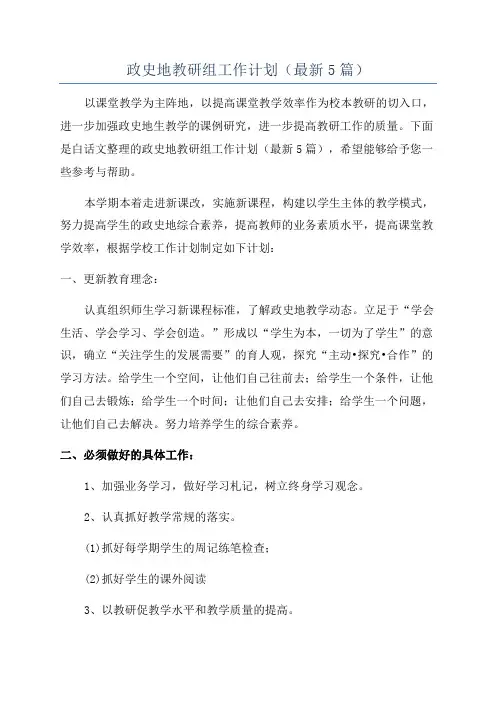 政史地教研组工作计划（最新5篇）

以课堂教学为主阵地，以提高课堂教学效率作为校本教研的切入口，进一步加强政史地生教学的课例研究，进一步提高教研工作的质量。下面是白话文整理的政史地教研组工作计划（最新5篇），希望能够给予您一些参考与帮助。

本学期本着走进新课改，实施新课程，构建以学生主体的教学模式，努力提高学生的政史地综合素养，提高教师的业务素质水平，提高课堂教学效率，根据学校工作计划制定如下计划：

一、更新教育理念：

认真组织师生学习新课程标准，了解政史地教学动态。立足于“学会生活、学会学习、学会创造。”形成以“学生为本，一切为了学生”的意识，确立“关注学生的发展需要”的育人观，探究“主动•探究•合作”的学习方法。给学生一个空间，让他们自己往前去；给学生一个条件，让他们自己去锻炼；给学生一个时间；让他们自己去安排；给学生一个问题，让他们自己去解决。努力培养学生的综合素养。

二、必须做好的具体工作：

1、加强业务学习，做好学习札记，树立终身学习观念。

2、认真抓好教学常规的落实。

(1)抓好每学期学生的周记练笔检查；

(2)抓好学生的课外阅读

3、以教研促教学水平和教学质量的提高。